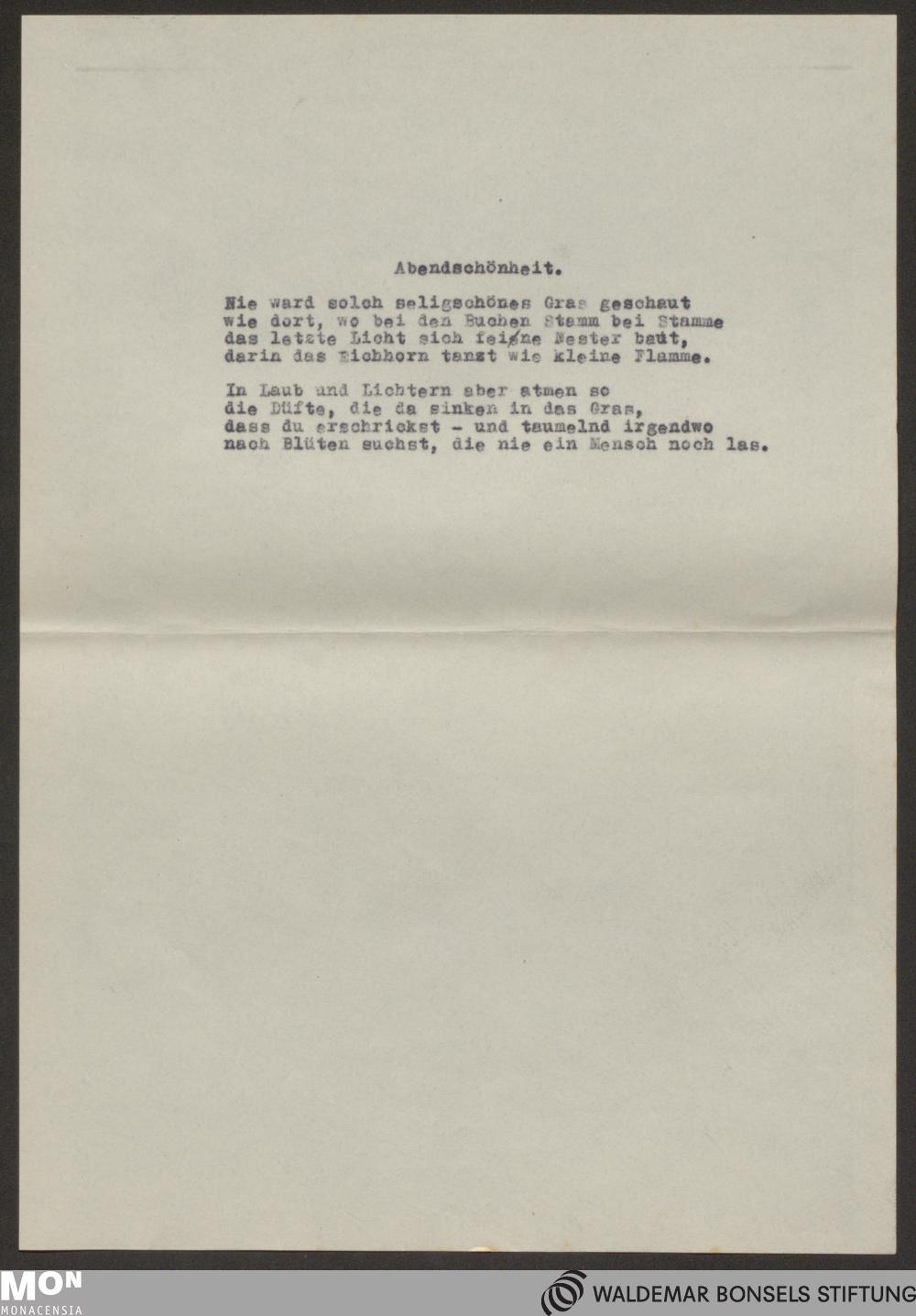 Abendschönheit.

Nie ward solch seligschönes Gras geschaut
wie dort, wo bei den Buchen Stamm bei Stamme
das letzte Licht sich feigne Nester baut,
darin das Eichhorn tanzt wie kleine Flamme.

In Laub und Lichtern aber atmen so
die Düfte, die da sinken in das Gras,
dass du erschrickst - und taumelnd irgendwo
nach Blüten suchst, die nie ein Mensch noch las.

MON
MONACENSIA

WALDEMAR BONSELS STIFTUNG